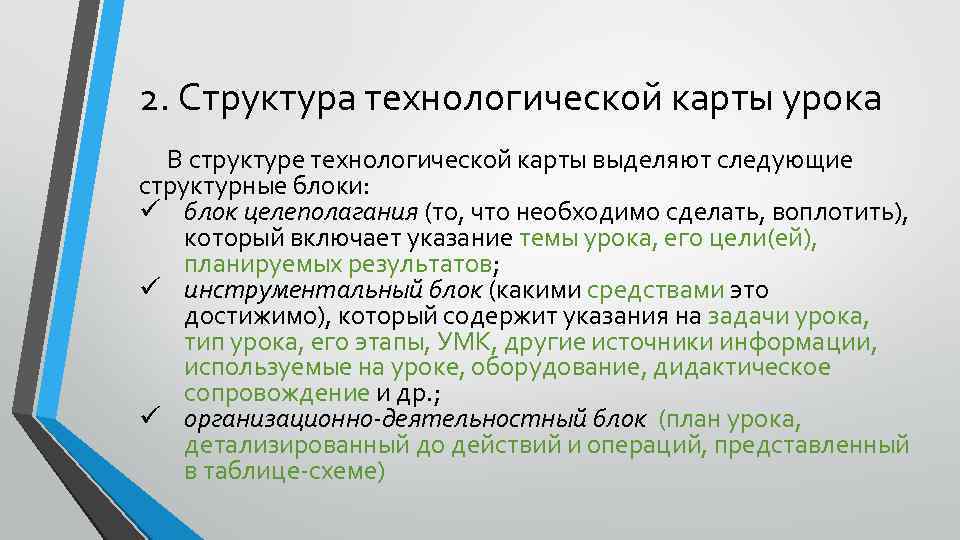 2. Структура технологической карты урока

В структуре технологической карты выделяют следующие структурные блоки:

✓ блок целеполагания (то, что необходимо сделать, воплотить), который включает указание темы урока, его цели(ей), планируемых результатов;

✓ инструментальный блок (какими средствами это достижимо), который содержит указания на задачи урока, тип урока, его этапы, УМК, другие источники информации, используемые на уроке, оборудование, дидактическое сопровождение и др.;

✓ организационно-деятельностный блок (план урока, детализированный до действий и операций, представленный в таблице-схеме)